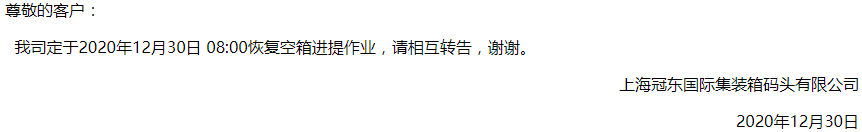 尊敬的客户：

我司定于2020年12月30日 08:00恢复空箱进提作业，请相互转告，谢谢。

上海冠东国际集装箱码头有限公司

2020年12月30日